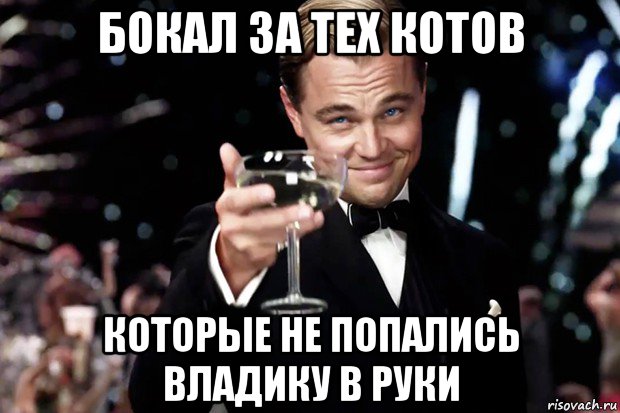 БОКАЛ ЗА ТЕХ КОТОВ

КОТОРЫЕ НЕ ПОПАЛИСЬ ВЛАДИКУ В РУКИ

risovach.ru